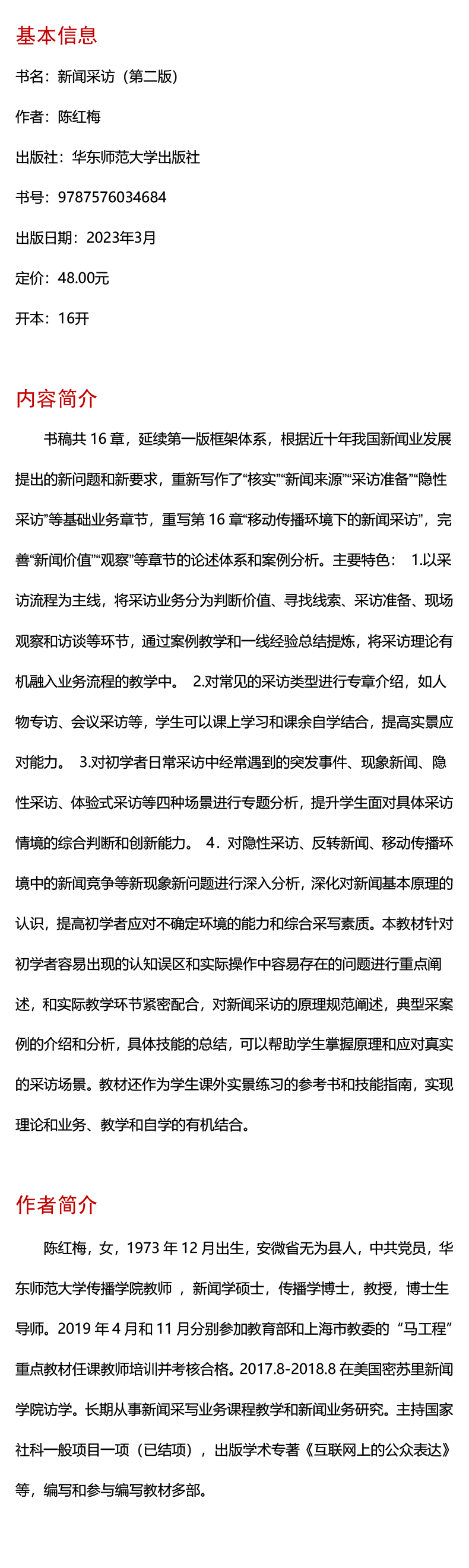 基本信息

书名：新闻采访（第二版）

作者：陈红梅

出版社：华东师范大学出版社

书号：9787576034684

出版日期：2023年3月

定价：48.00元

开本：16开

内容简介

书稿共 16 章，延续第一版框架体系，根据近十年我国新闻业发展提出的新问题和新要求，重新写作了“核实”“新闻来源”“采访准备”“隐性采访”等基础业务章节，重写第 16 章“移动传播环境下的新闻采访”，完善“新闻价值”“观察”等章节的论述体系和案例分析。主要特色： 1.以采访流程为主线，将采访业务分为判断价值、寻找线索、采访准备、现场观察和访谈等环节，通过案例教学和一线经验总结提炼，将采访理论有机融入业务流程的教学中。 2.对常见的采访类型进行专章介绍，如人物专访、会议采访等，学生可以课上学习和课余自学结合，提高实景应对能力。 3.对初学者日常采访中经常遇到的突发事件、现象新闻、隐性采访、体验式采访等四种场景进行专题分析，提升学生面对具体采访情境的综合判断和创新能力。 4．对隐性采访、反转新闻、移动传播环境中的新闻竞争等新现象新问题进行深入分析，深化对新闻基本原理的认识，提高初学者应对不确定环境的能力和综合采写素质。本教材针对初学者容易出现的认知误区和实际操作中容易存在的问题进行重点阐述，和实际教学环节紧密配合，对新闻采访的原理规范阐述，典型采案例的介绍和分析，具体技能的总结，可以帮助学生掌握原理和应对真实的采访场景。教材还作为学生课外实景练习的参考书和技能指南，实现理论和业务、教学和自学的有机结合。

作者简介

陈红梅，女，1973 年 12 月出生，安徽省无为县人，中共党员，华东师范大学传播学院教师 ，新闻学硕士，传播学博士，教授，博士生导师。2019 年 4 月和 11 月分别参加教育部和上海市教委的“马工程”重点教材任课教师培训并考核合格。2017.8-2018.8 在美国密苏里新闻学院访学。长期从事新闻采写业务课程教学和新闻业务研究。主持国家社科一般项目一项（已结项），出版学术专著《互联网上的公众表达》等，编写和参与编写教材多部。